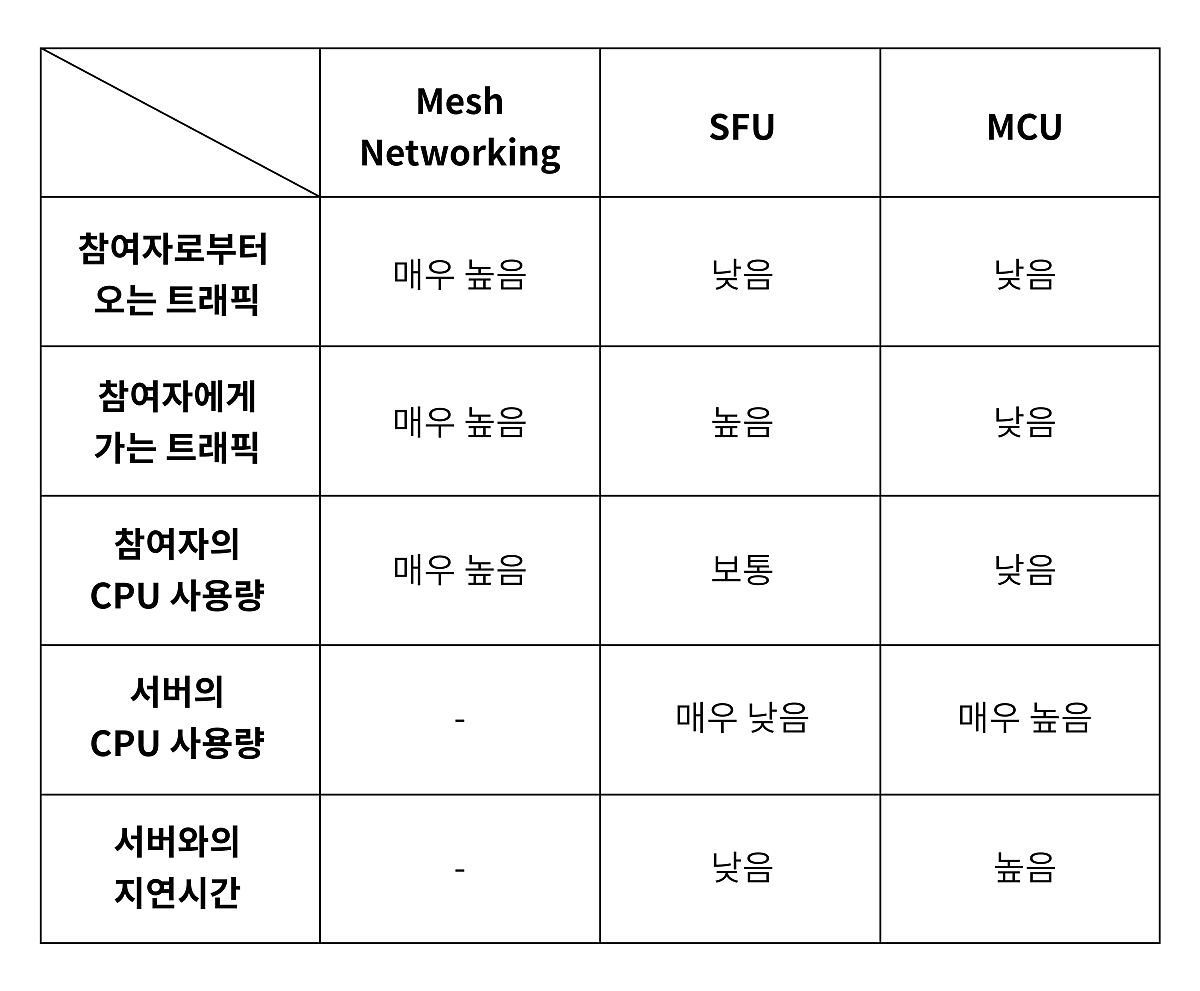 | | Mesh Networking | SFU | MCU |
|---|---|---|---|
| 참여자로부터 오는 트래픽 | 매우 높음 | 낮음 | 낮음 |
| 참여자에게 가는 트래픽 | 매우 높음 | 높음 | 낮음 |
| 참여자의 CPU 사용량 | 매우 높음 | 보통 | 낮음 |
| 서버의 CPU 사용량 | - | 매우 낮음 | 매우 높음 |
| 서버와의 지연시간 | - | 낮음 | 높음 |